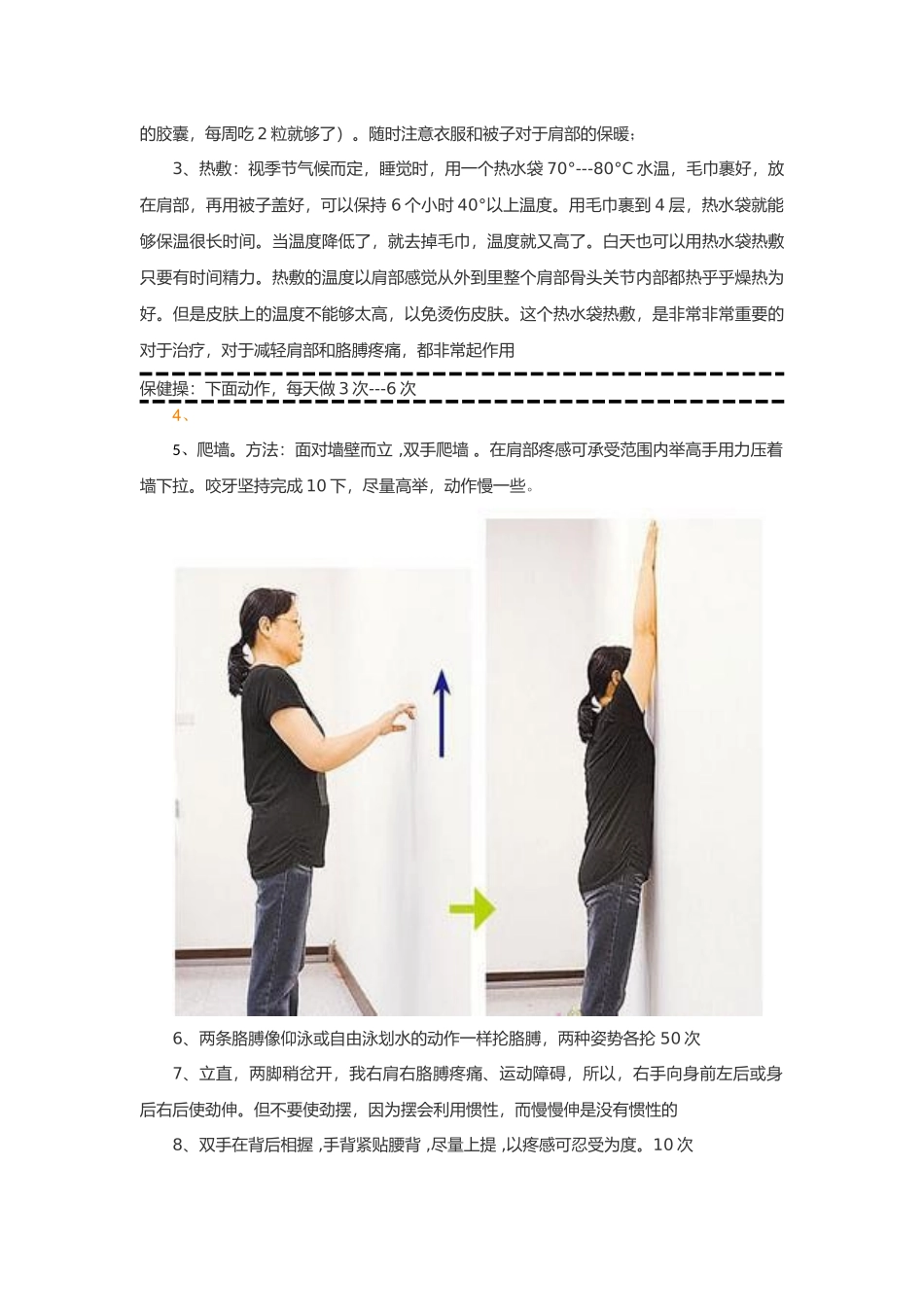 的胶囊，每周吃 2 粒就够了）。随时注意衣服和被子对于肩部的保暖；

3、热敷：视季节气候而定，睡觉时，用一个热水袋 70°---80°C 水温，毛巾裹好，放在肩部，再用被子盖好，可以保持 6 个小时 40°以上温度。用毛巾裹到 4 层，热水袋就能够保温很长时间。当温度降低了，就去掉毛巾，温度就又高了。白天也可以用热水袋热敷只要有时间精力。热敷的温度以肩部感觉从外到里整个肩部骨头关节内部都热乎乎燥热为好。但是皮肤上的温度不能够太高，以免烫伤皮肤。这个热水袋热敷，是非常非常重要的对于治疗，对于减轻肩部和胳膊疼痛，都非常起作用

保健操：下面动作，每天做 3 次---6 次

4、

5、爬墙。方法：面对墙壁而立 ,双手爬墙 。在肩部疼感可承受范围内举高手用力压着墙下拉。咬牙坚持完成 10 下，尽量高举，动作慢一些。

6、两条胳膊像仰泳或自由泳划水的动作一样抡胳膊，两种姿势各抡 50 次

7、立直，两脚稍岔开，我右肩右胳膊疼痛、运动障碍，所以，右手向身前左后或身后右后使劲伸。但不要使劲摆，因为摆会利用惯性，而慢慢伸是没有惯性的

8、双手在背后相握 ,手背紧贴腰背 ,尽量上提 ,以疼感可忍受为度。10 次